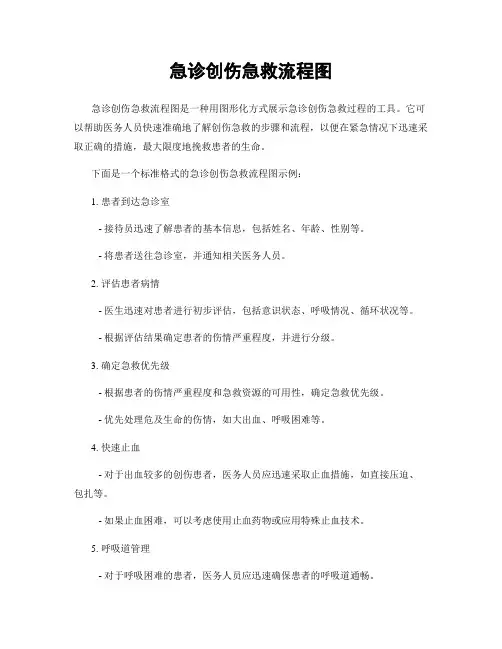 急诊创伤急救流程图

急诊创伤急救流程图是一种用图形化方式展示急诊创伤急救过程的工具。它可以帮助医务人员快速准确地了解创伤急救的步骤和流程，以便在紧急情况下迅速采取正确的措施，最大限度地挽救患者的生命。

下面是一个标准格式的急诊创伤急救流程图示例：

1. 患者到达急诊室

- 接待员迅速了解患者的基本信息，包括姓名、年龄、性别等。

- 将患者送往急诊室，并通知相关医务人员。

2. 评估患者病情

- 医生迅速对患者进行初步评估，包括意识状态、呼吸情况、循环状况等。

- 根据评估结果确定患者的伤情严重程度，并进行分级。

3. 确定急救优先级

- 根据患者的伤情严重程度和急救资源的可用性，确定急救优先级。

- 优先处理危及生命的伤情，如大出血、呼吸困难等。

4. 快速止血

- 对于出血较多的创伤患者，医务人员应迅速采取止血措施，如直接压迫、包扎等。

- 如果止血困难，可以考虑使用止血药物或应用特殊止血技术。

5. 呼吸道管理

- 对于呼吸困难的患者，医务人员应迅速确保患者的呼吸道通畅。